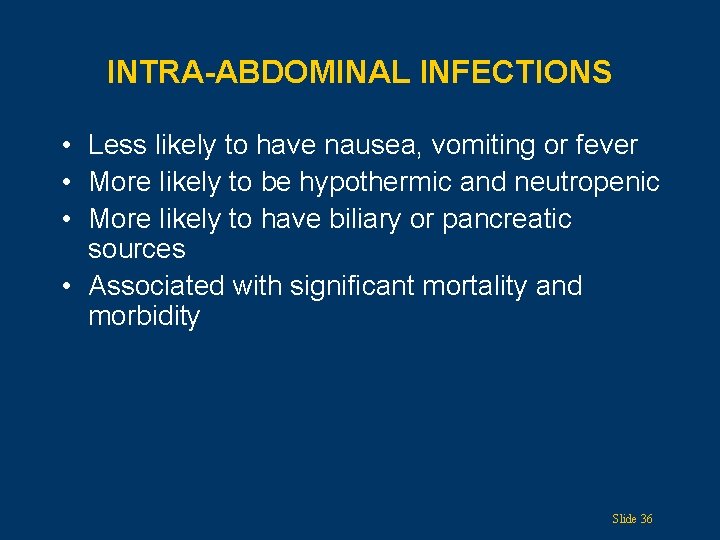 INTRA-ABDOMINAL INFECTIONS

• Less likely to have nausea, vomiting or fever
• More likely to be hypothermic and neutropenic
• More likely to have biliary or pancreatic sources
• Associated with significant mortality and morbidity

Slide 36